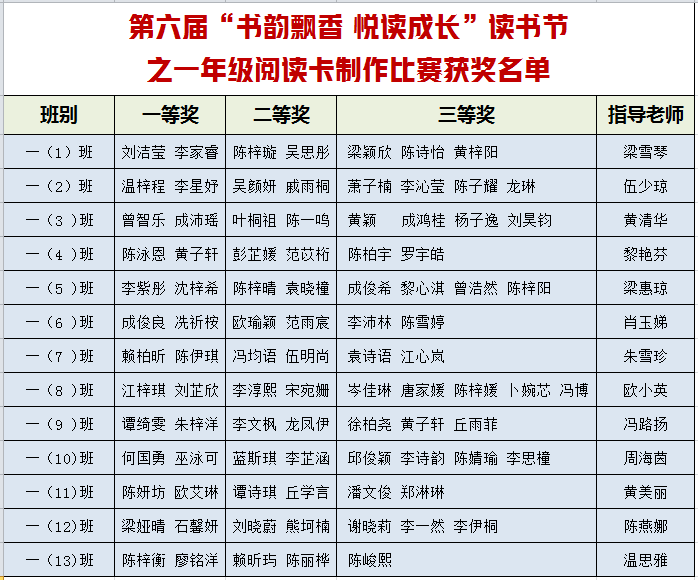 第六届“书韵飘香 悦读成长”读书节
之一年级阅读卡制作比赛获奖名单

| 班别 | 一等奖 | 二等奖 | 三等奖 | 指导老师 |
|---|---|---|---|---|
| 一（1）班 | 刘洁莹 李家睿 | 陈梓璇 吴思彤 | 梁颖欣 陈诗怡 黄梓阳 | 梁雪琴 |
| 一（2）班 | 温梓程 李星妤 | 吴颜妍 戚雨桐 | 萧子楠 李沁莹 陈子耀 龙琳 | 伍少琼 |
| 一（3）班 | 曾智乐 成沛瑶 | 叶桐祖 陈一鸣 | 黄颖 成鸿桂 杨子逸 刘昊钧 | 黄清华 |
| 一（4）班 | 陈泳恩 黄子轩 | 彭芷媛 范苡桁 | 陈柏宇 罗宇皓 | 黎艳芬 |
| 一（5）班 | 李紫彤 沈梓希 | 陈梓晴 袁晓橦 | 成俊希 黎心淇 曾浩然 陈梓阳 | 梁惠琼 |
| 一（6）班 | 成俊良 冼祈桉 | 欧瑜颖 范雨宸 | 李沛林 陈雪婷 | 肖玉娣 |
| 一（7）班 | 赖柏昕 陈伊琪 | 冯均语 伍明尚 | 袁诗语 江心岚 | 朱雪珍 |
| 一（8）班 | 江梓琪 刘芷欣 | 李淳熙 宋宛姗 | 岑佳琳 唐家媛 陈梓媛 卜婉芯 冯博 | 欧小英 |
| 一（9）班 | 谭绮雯 朱梓洋 | 李文枫 龙凤伊 | 徐柏尧 黄子轩 丘雨菲 | 冯路扬 |
| 一（10）班 | 何国勇 巫泳可 | 蓝斯琪 李芷涵 | 邱俊颖 李诗韵 陈婧瑜 李思橦 | 周海茵 |
| 一（11）班 | 陈妍坊 欧艾琳 | 谭诗琪 丘学言 | 潘文俊 郑淋琳 | 黄美丽 |
| 一（12）班 | 梁娅晴 石馨妍 | 刘晓蔚 熊坷楠 | 谢晓莉 李一然 李伊桐 | 陈燕娜 |
| 一（13）班 | 陈梓衡 廖铭洋 | 赖昕玙 陈丽桦 | 陈峻熙 | 温思雅 |